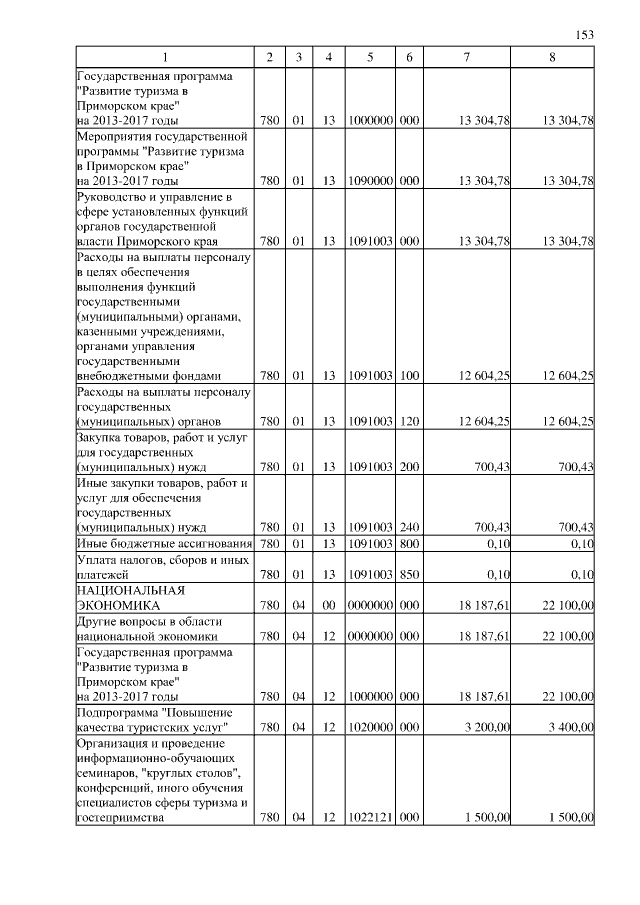 153

| 1 | 2 | 3 | 4 | 5 | 6 | 7 | 8 |
|---|---|---|---|---|---|---|---|
| Государственная программа "Развитие туризма в Приморском крае" на 2013-2017 годы | 780 | 01 | 13 | 1000000 | 000 | 13 304,78 | 13 304,78 |
| Мероприятия государственной программы "Развитие туризма в Приморском крае" на 2013-2017 годы | 780 | 01 | 13 | 1090000 | 000 | 13 304,78 | 13 304,78 |
| Руководство и управление в сфере установленных функций органов государственной власти Приморского края | 780 | 01 | 13 | 1091003 | 000 | 13 304,78 | 13 304,78 |
| Расходы на выплаты персоналу в целях обеспечения выполнения функций государственными (муниципальными) органами, казенными учреждениями, органами управления государственными внебюджетными фондами | 780 | 01 | 13 | 1091003 | 100 | 12 604,25 | 12 604,25 |
| Расходы на выплаты персоналу государственных (муниципальных) органов | 780 | 01 | 13 | 1091003 | 120 | 12 604,25 | 12 604,25 |
| Закупка товаров, работ и услуг для государственных (муниципальных) нужд | 780 | 01 | 13 | 1091003 | 200 | 700,43 | 700,43 |
| Иные закупки товаров, работ и услуг для обеспечения государственных (муниципальных) нужд | 780 | 01 | 13 | 1091003 | 240 | 700,43 | 700,43 |
| Иные бюджетные ассигнования | 780 | 01 | 13 | 1091003 | 800 | 0,10 | 0,10 |
| Уплата налогов, сборов и иных платежей | 780 | 01 | 13 | 1091003 | 850 | 0,10 | 0,10 |
| НАЦИОНАЛЬНАЯ ЭКОНОМИКА | 780 | 04 | 00 | 0000000 | 000 | 18 187,61 | 22 100,00 |
| Другие вопросы в области национальной экономики | 780 | 04 | 12 | 0000000 | 000 | 18 187,61 | 22 100,00 |
| Государственная программа "Развитие туризма в Приморском крае" на 2013-2017 годы | 780 | 04 | 12 | 1000000 | 000 | 18 187,61 | 22 100,00 |
| Подпрограмма "Повышение качества туристских услуг" | 780 | 04 | 12 | 1020000 | 000 | 3 200,00 | 3 400,00 |
| Организация и проведение информационно-обучающих семинаров, "круглых столов", конференций, иного обучения специалистов сферы туризма и гостеприимства | 780 | 04 | 12 | 1022121 | 000 | 1 500,00 | 1 500,00 |